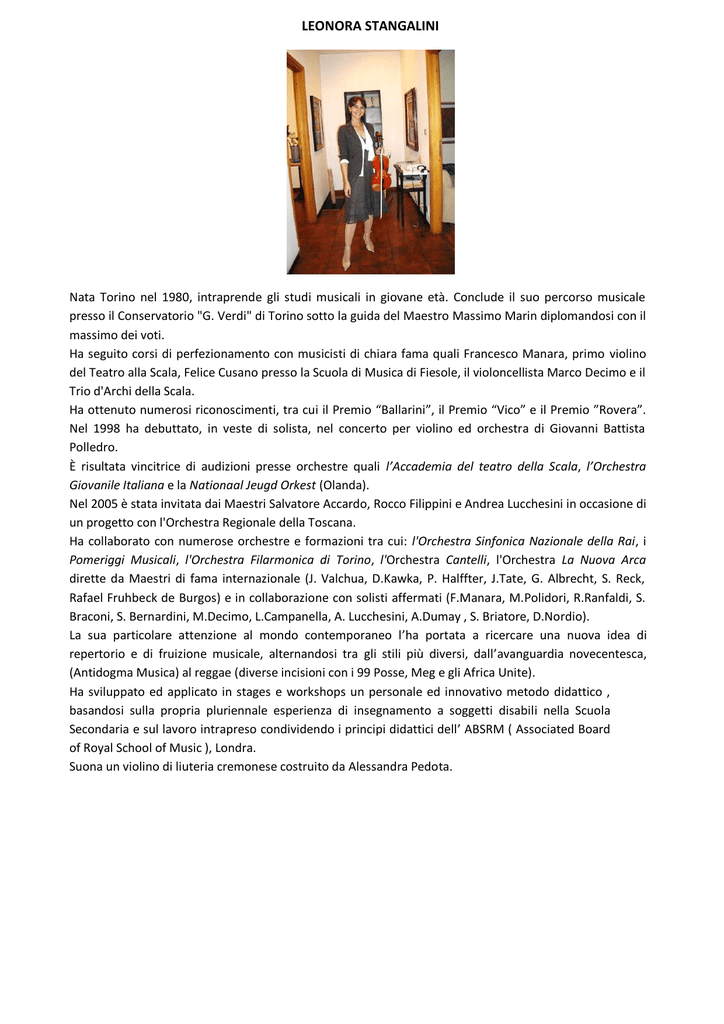 LEONORA STANGALINI

Nata Torino nel 1980, intraprende gli studi musicali in giovane età. Conclude il suo percorso musicale presso il Conservatorio "G. Verdi" di Torino sotto la guida del Maestro Massimo Marin diplomandosi con il massimo dei voti.
Ha seguito corsi di perfezionamento con musicisti di chiara fama quali Francesco Manara, primo violino del Teatro alla Scala, Felice Cusano presso la Scuola di Musica di Fiesole, il violoncellista Marco Decimo e il Trio d'Archi della Scala.
Ha ottenuto numerosi riconoscimenti, tra cui il Premio "Ballarini", il Premio "Vico" e il Premio "Rovera". Nel 1998 ha debuttato, in veste di solista, nel concerto per violino ed orchestra di Giovanni Battista Polledro.
È risultata vincitrice di audizioni presse orchestre quali l'Accademia del teatro della Scala, l'Orchestra Giovanile Italiana e la Nationaal Jeugd Orkest (Olanda).
Nel 2005 è stata invitata dai Maestri Salvatore Accardo, Rocco Filippini e Andrea Lucchesini in occasione di un progetto con l'Orchestra Regionale della Toscana.
Ha collaborato con numerose orchestre e formazioni tra cui: l'Orchestra Sinfonica Nazionale della Rai, i Pomeriggi Musicali, l'Orchestra Filarmonica di Torino, l'Orchestra Cantelli, l'Orchestra La Nuova Arca dirette da Maestri di fama internazionale (J. Valchua, D.Kawka, P. Halffter, J.Tate, G. Albrecht, S. Reck, Rafael Fruhbeck de Burgos) e in collaborazione con solisti affermati (F.Manara, M.Polidori, R.Ranfaldi, S. Braconi, S. Bernardini, M.Decimo, L.Campanella, A. Lucchesini, A.Dumay , S. Briatore, D.Nordio).
La sua particolare attenzione al mondo contemporaneo l'ha portata a ricercare una nuova idea di repertorio e di fruizione musicale, alternandosi tra gli stili più diversi, dall'avanguardia novecentesca, (Antidogma Musica) al reggae (diverse incisioni con i 99 Posse, Meg e gli Africa Unite).
Ha sviluppato ed applicato in stages e workshops un personale ed innovativo metodo didattico , basandosi sulla propria pluriennale esperienza di insegnamento a soggetti disabili nella Scuola Secondaria e sul lavoro intrapreso condividendo i principi didattici dell' ABSRM ( Associated Board of Royal School of Music ), Londra.
Suona un violino di liuteria cremonese costruito da Alessandra Pedota.